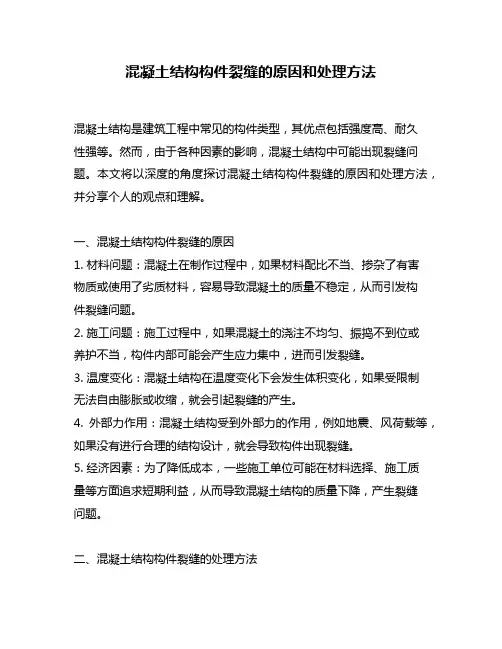 混凝土结构构件裂缝的原因和处理方法

混凝土结构是建筑工程中常见的构件类型，其优点包括强度高、耐久性强等。然而，由于各种因素的影响，混凝土结构中可能出现裂缝问题。本文将以深度的角度探讨混凝土结构构件裂缝的原因和处理方法，并分享个人的观点和理解。

一、混凝土结构构件裂缝的原因
1. 材料问题：混凝土在制作过程中，如果材料配比不当、掺杂了有害物质或使用了劣质材料，容易导致混凝土的质量不稳定，从而引发构件裂缝问题。
2. 施工问题：施工过程中，如果混凝土的浇注不均匀、振捣不到位或养护不当，构件内部可能会产生应力集中，进而引发裂缝。
3. 温度变化：混凝土结构在温度变化下会发生体积变化，如果受限制无法自由膨胀或收缩，就会引起裂缝的产生。
4. 外部力作用：混凝土结构受到外部力的作用，例如地震、风荷载等，如果没有进行合理的结构设计，就会导致构件出现裂缝。
5. 经济因素：为了降低成本，一些施工单位可能在材料选择、施工质量等方面追求短期利益，从而导致混凝土结构的质量下降，产生裂缝问题。

二、混凝土结构构件裂缝的处理方法